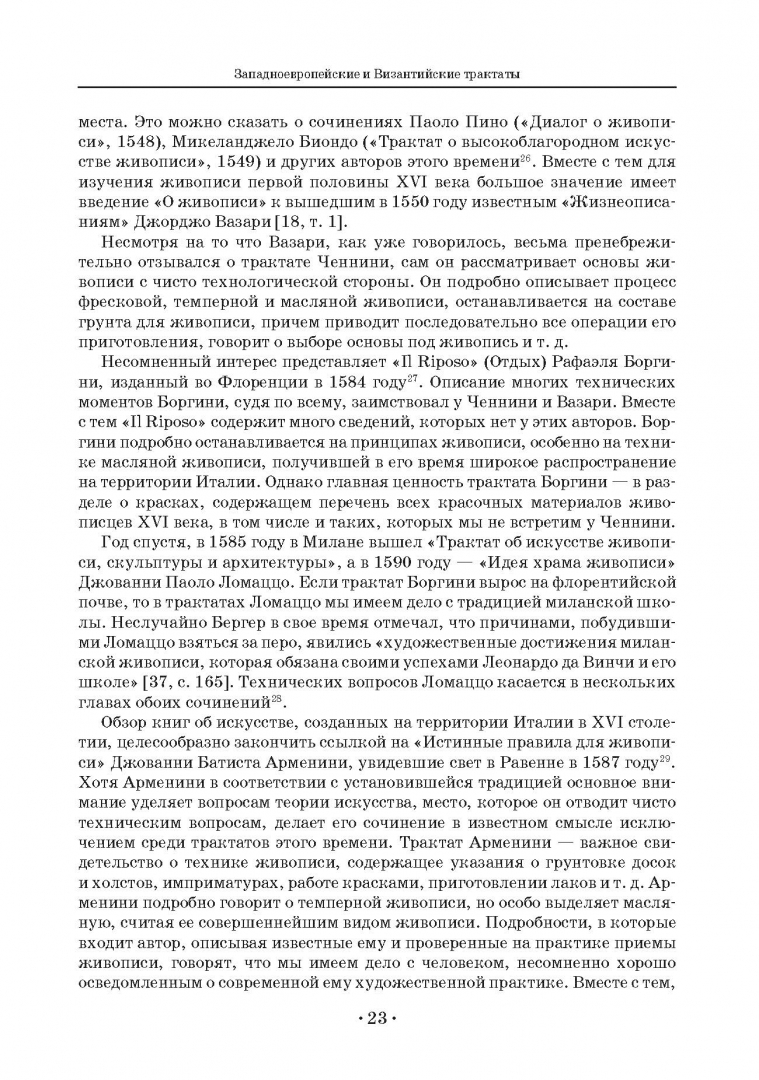 Западноевропейские и Византийские трактаты

места. Это можно сказать о сочинениях Паоло Пино («Диалог о живописи», 1548), Микеланджело Биондо («Трактат о высокоблагородном искусстве живописи», 1549) и других авторов этого времени$^{26}$. Вместе с тем для изучения живописи первой половины XVI века большое значение имеет введение «О живописи» к вышедшим в 1550 году известным «Жизнеописаниям» Джорджо Вазари [18, т. 1].

Несмотря на то что Вазари, как уже говорилось, весьма пренебрежительно отзывался о трактате Ченнини, сам он рассматривает основы живописи с чисто технологической стороны. Он подробно описывает процесс фресковой, темперной и масляной живописи, останавливается на составе грунта для живописи, причем приводит последовательно все операции его приготовления, говорит о выборе основы под живопись и т. д.

Несомненный интерес представляет «Il Riposo» (Отдых) Рафаэля Боргини, изданный во Флоренции в 1584 году$^{27}$. Описание многих технических моментов Боргини, судя по всему, заимствовал у Ченнини и Вазари. Вместе с тем «Il Riposo» содержит много сведений, которых нет у этих авторов. Боргини подробно останавливается на принципах живописи, особенно на технике масляной живописи, получившей в его время широкое распространение на территории Италии. Однако главная ценность трактата Боргини — в разделе о красках, содержащем перечень всех красочных материалов живописцев XVI века, в том числе и таких, которых мы не встретим у Ченнини.

Год спустя, в 1585 году в Милане вышел «Трактат об искусстве живописи, скульптуры и архитектуры», а в 1590 году — «Идея храма живописи» Джованни Паоло Ломаццо. Если трактат Боргини вырос на флорентийской почве, то в трактатах Ломаццо мы имеем дело с традицией миланской школы. Неслучайно Бергер в свое время отмечал, что причинами, побудившими Ломаццо взяться за перо, явились «художественные достижения миланской живописи, которая обязана своими успехами Леонардо да Винчи и его школе» [37, с. 165]. Технических вопросов Ломаццо касается в нескольких главах обоих сочинений$^{28}$.

Обзор книг об искусстве, созданных на территории Италии в XVI столетии, целесообразно закончить ссылкой на «Истинные правила для живописи» Джованни Батиста Арменини, увидевшие свет в Равенне в 1587 году$^{29}$. Хотя Арменини в соответствии с установившейся традицией основное внимание уделяет вопросам теории искусства, место, которое он отводит чисто техническим вопросам, делает его сочинение в известном смысле исключением среди трактатов этого времени. Трактат Арменини — важное свидетельство о технике живописи, содержащее указания о грунтовке досок и холстов, имприматурах, работе красками, приготовлении лаков и т. д. Арменини подробно говорит о темперной живописи, но особо выделяет масляную, считая ее совершеннейшим видом живописи. Подробности, в которые входит автор, описывая известные ему и проверенные на практике приемы живописи, говорят, что мы имеем дело с человеком, несомненно хорошо осведомленным о современной ему художественной практике. Вместе с тем,

· 23 ·